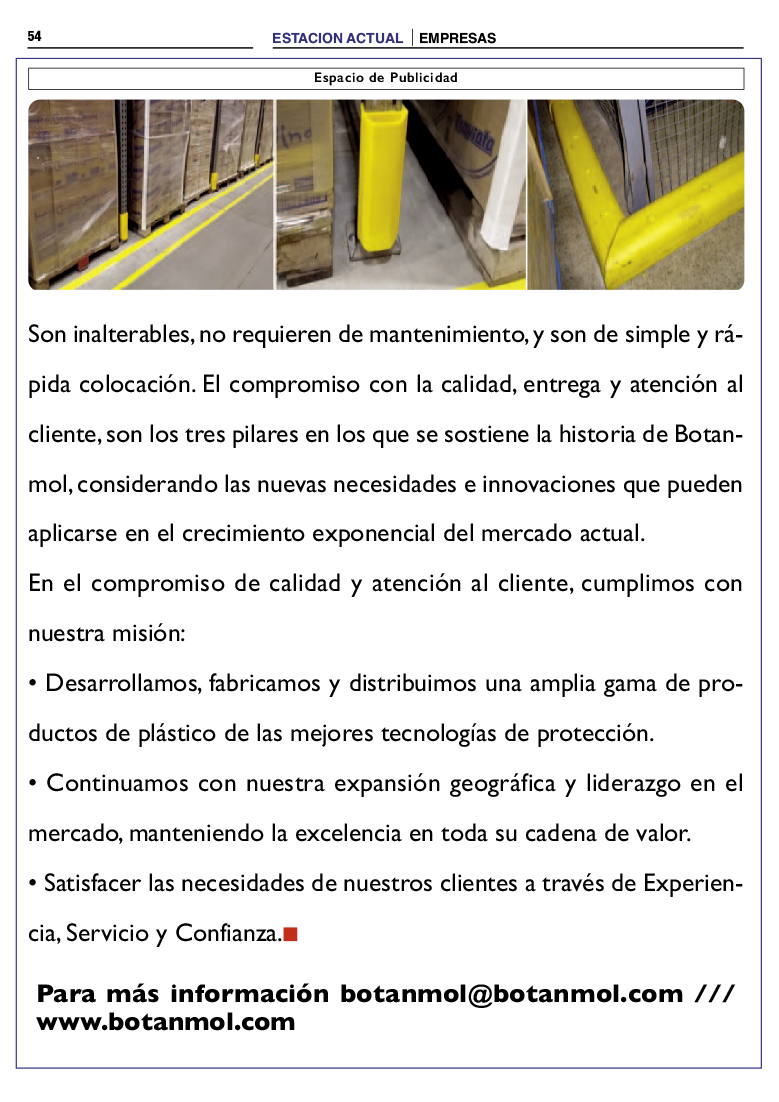 54

ESTACION ACTUAL | EMPRESAS

Espacio de Publicidad

Son inalterables, no requieren de mantenimiento, y son de simple y rápida colocación. El compromiso con la calidad, entrega y atención al cliente, son los tres pilares en los que se sostiene la historia de Botanmol, considerando las nuevas necesidades e innovaciones que pueden aplicarse en el crecimiento exponencial del mercado actual.

En el compromiso de calidad y atención al cliente, cumplimos con nuestra misión:

• Desarrollamos, fabricamos y distribuimos una amplia gama de productos de plástico de las mejores tecnologías de protección.

• Continuamos con nuestra expansión geográfica y liderazgo en el mercado, manteniendo la excelencia en toda su cadena de valor.

• Satisfacer las necesidades de nuestros clientes a través de Experiencia, Servicio y Confianza.

Para más información botanmol@botanmol.com /// www.botanmol.com